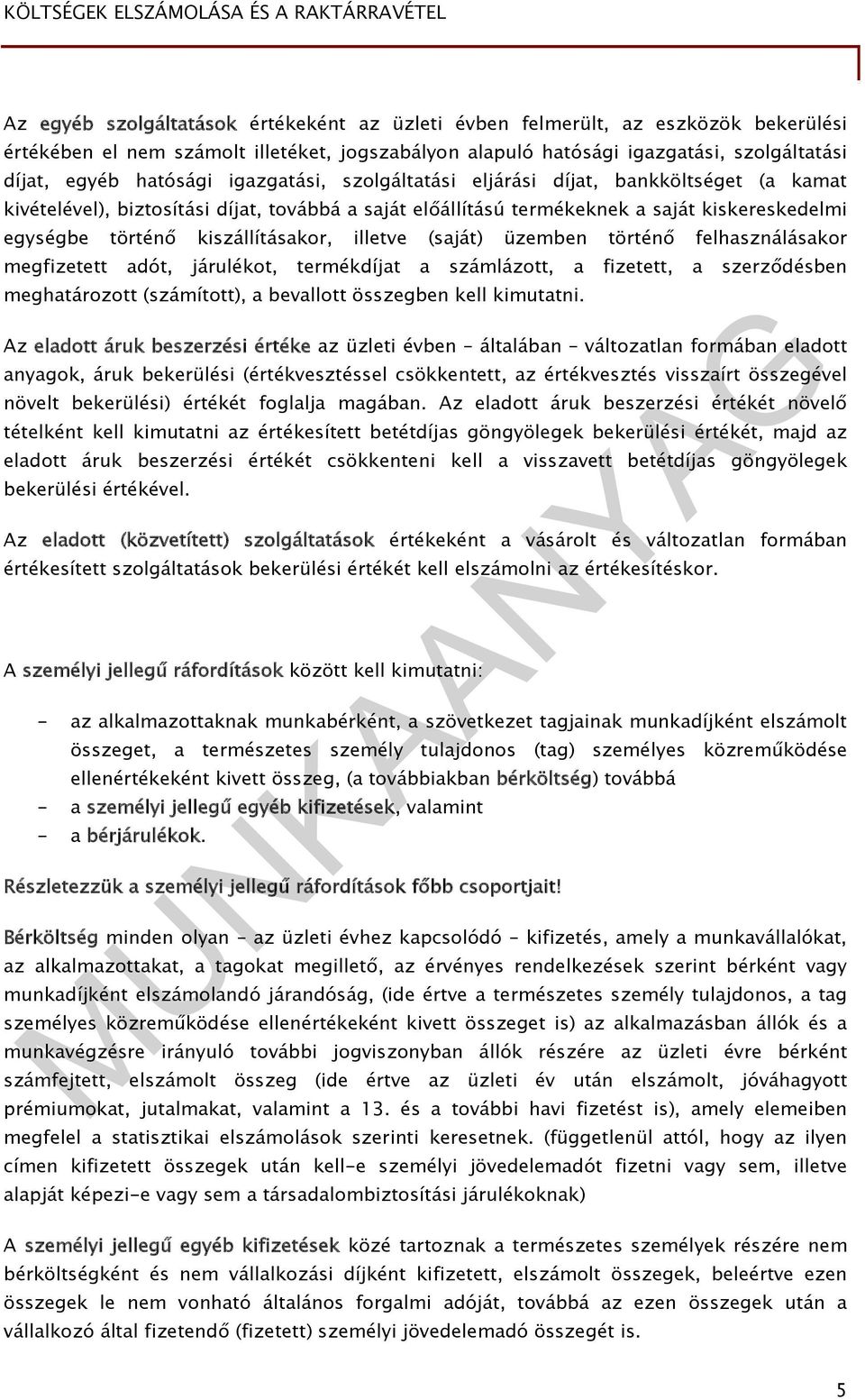 KÖLTSÉGEK ELSZÁMOLÁSA ÉS A RAKTÁRRAVÉTEL

Az egyéb szolgáltatások értékeként az üzleti évben felmerült, az eszközök bekerülési értékében el nem számolt illetéket, jogszabályon alapuló hatósági igazgatási, szolgáltatási díjat, egyéb hatósági igazgatási, szolgáltatási eljárási díjat, bankköltséget (a kamat kivételével), biztosítási díjat, továbbá a saját előállítású termékeknek a saját kiskereskedelmi egységbe történő kiszállításakor, illetve (saját) üzemben történő felhasználásakor megfizetett adót, járulékot, termékdíjat a számlázott, a fizetett, a szerződésben meghatározott (számított), a bevallott összegben kell kimutatni.

Az eladott áruk beszerzési értéke az üzleti évben - általában - változatlan formában eladott anyagok, áruk bekerülési (értékvesztéssel csökkentett, az értékvesztés visszaírt összegével növelt bekerülési) értékét foglalja magában. Az eladott áruk beszerzési értékét növelő tételként kell kimutatni az értékesített betétdíjas göngyölegek bekerülési értékét, majd az eladott áruk beszerzési értékét csökkenteni kell a visszavett betétdíjas göngyölegek bekerülési értékével.

Az eladott (közvetített) szolgáltatások értékeként a vásárolt és változatlan formában értékesített szolgáltatások bekerülési értékét kell elszámolni az értékesítéskor.

A személyi jellegű ráfordítások között kell kimutatni:

- az alkalmazottaknak munkabérként, a szövetkezet tagjainak munkadíjként elszámolt összeget, a természetes személy tulajdonos (tag) személyes közreműködése ellenértékeként kivett összeg, (a továbbiakban bérköltség) továbbá
- a személyi jellegű egyéb kifizetések, valamint
- a bérjárulékok.

Részletezzük a személyi jellegű ráfordítások főbb csoportjait!

Bérköltség minden olyan - az üzleti évhez kapcsolódó - kifizetés, amely a munkavállalókat, az alkalmazottakat, a tagokat megillető, az érvényes rendelkezések szerint bérként vagy munkadíjként elszámolandó járandóság, (ide értve a természetes személy tulajdonos, a tag személyes közreműködése ellenértékeként kivett összeget is) az alkalmazásban állók és a munkavégzésre irányuló további jogviszonyban állók részére az üzleti évre bérként számfejtett, elszámolt összeg (ide értve az üzleti év után elszámolt, jóváhagyott prémiumokat, jutalmakat, valamint a 13. és a további havi fizetést is), amely elemeiben megfelel a statisztikai elszámolások szerinti keresetnek. (függetlenül attól, hogy az ilyen címen kifizetett összegek után kell-e személyi jövedelemadót fizetni vagy sem, illetve alapját képezi-e vagy sem a társadalombiztosítási járulékoknak)

A személyi jellegű egyéb kifizetések közé tartoznak a természetes személyek részére nem bérköltségként és nem vállalkozási díjként kifizetett, elszámolt összegek, beleértve ezen összegek le nem vonható általános forgalmi adóját, továbbá az ezen összegek után a vállalkozó által fizetendő (fizetett) személyi jövedelemadó összegét is.

MUNKAANYAG

5